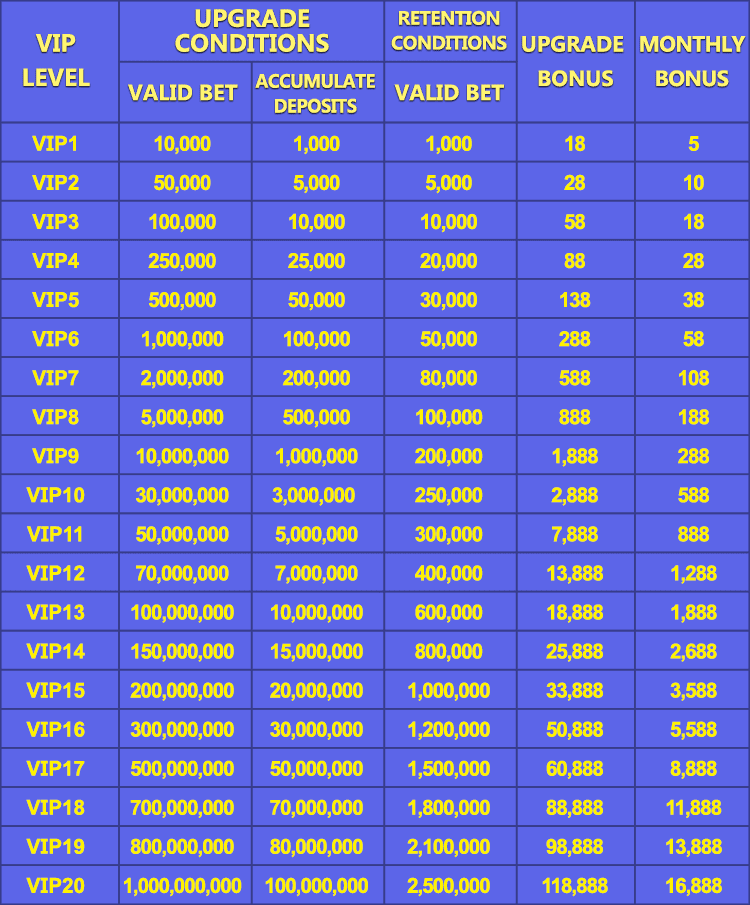 | VIP LEVEL | UPGRADE CONDITIONS |  | RETENTION CONDITIONS | UPGRADE BONUS | MONTHLY BONUS |
|---|---|---|---|---|---|
|  | VALID BET | ACCUMULATE DEPOSITS | VALID BET |  |  |
| VIP1 | 10,000 | 1,000 | 1,000 | 18 | 5 |
| VIP2 | 50,000 | 5,000 | 5,000 | 28 | 10 |
| VIP3 | 100,000 | 10,000 | 10,000 | 58 | 18 |
| VIP4 | 250,000 | 25,000 | 20,000 | 88 | 28 |
| VIP5 | 500,000 | 50,000 | 30,000 | 138 | 38 |
| VIP6 | 1,000,000 | 100,000 | 50,000 | 288 | 58 |
| VIP7 | 2,000,000 | 200,000 | 80,000 | 588 | 108 |
| VIP8 | 5,000,000 | 500,000 | 100,000 | 888 | 188 |
| VIP9 | 10,000,000 | 1,000,000 | 200,000 | 1,888 | 288 |
| VIP10 | 30,000,000 | 3,000,000 | 250,000 | 2,888 | 588 |
| VIP11 | 50,000,000 | 5,000,000 | 300,000 | 7,888 | 888 |
| VIP12 | 70,000,000 | 7,000,000 | 400,000 | 13,888 | 1,288 |
| VIP13 | 100,000,000 | 10,000,000 | 600,000 | 18,888 | 1,888 |
| VIP14 | 150,000,000 | 15,000,000 | 800,000 | 25,888 | 2,688 |
| VIP15 | 200,000,000 | 20,000,000 | 1,000,000 | 33,888 | 3,588 |
| VIP16 | 300,000,000 | 30,000,000 | 1,200,000 | 50,888 | 5,588 |
| VIP17 | 500,000,000 | 50,000,000 | 1,500,000 | 60,888 | 8,888 |
| VIP18 | 700,000,000 | 70,000,000 | 1,800,000 | 88,888 | 11,888 |
| VIP19 | 800,000,000 | 80,000,000 | 2,100,000 | 98,888 | 13,888 |
| VIP20 | 1,000,000,000 | 100,000,000 | 2,500,000 | 118,888 | 16,888 |